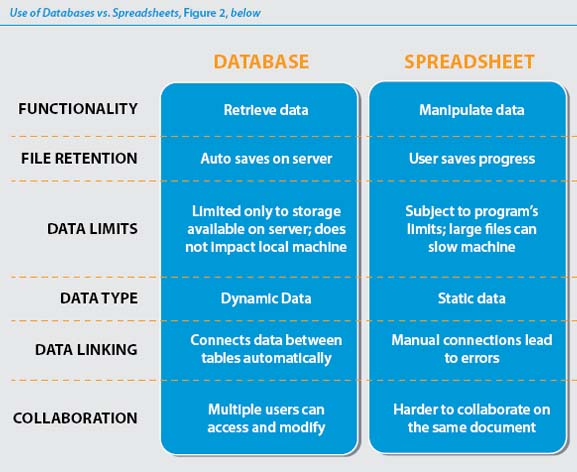 Use of Databases vs. Spreadsheets, Figure 2, below

| | DATABASE | SPREADSHEET |
|---|---|---|
| FUNCTIONALITY | Retrieve data | Manipulate data |
| FILE RETENTION | Auto saves on server | User saves progress |
| DATA LIMITS | Limited only to storage available on server; does not impact local machine | Subject to program's limits; large files can slow machine |
| DATA TYPE | Dynamic Data | Static data |
| DATA LINKING | Connects data between tables automatically | Manual connections lead to errors |
| COLLABORATION | Multiple users can access and modify | Harder to collaborate on the same document |